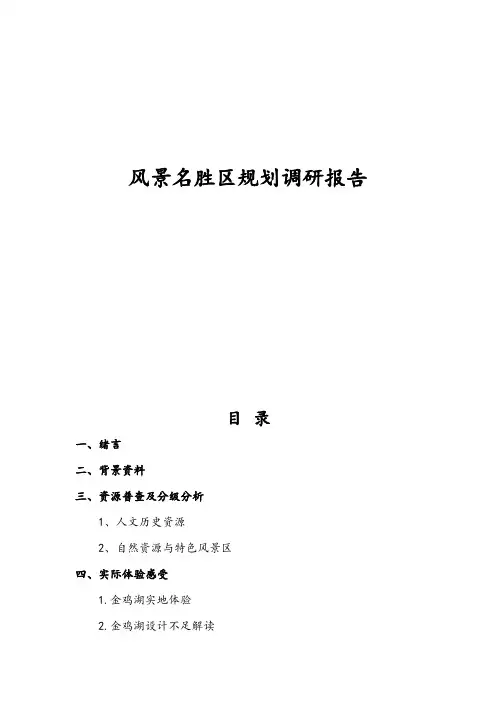 风景名胜区规划调研报告

目 录

一、绪言

二、背景资料

三、资源普查及分级分析

1、人文历史资源

2、自然资源与特色风景区

四、实际体验感受

1. 金鸡湖实地体验

2. 金鸡湖设计不足解读